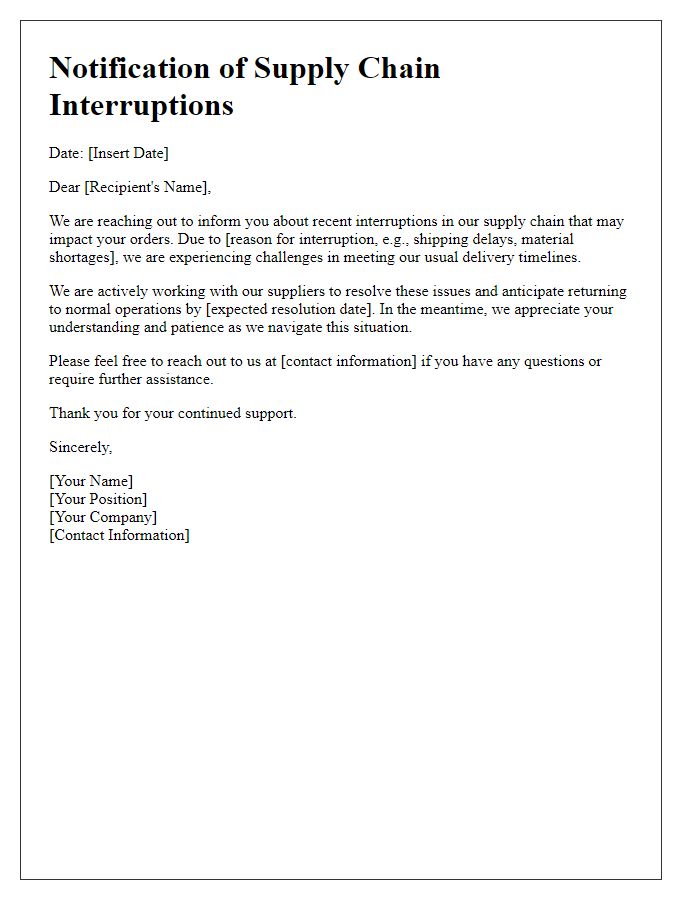 Notification of Supply Chain Interruptions

Date: [Insert Date]

Dear [Recipient's Name],

We are reaching out to inform you about recent interruptions in our supply chain that may impact your orders. Due to [reason for interruption, e.g., shipping delays, material shortages], we are experiencing challenges in meeting our usual delivery timelines.

We are actively working with our suppliers to resolve these issues and anticipate returning to normal operations by [expected resolution date]. In the meantime, we appreciate your understanding and patience as we navigate this situation.

Please feel free to reach out to us at [contact information] if you have any questions or require further assistance.

Thank you for your continued support.

Sincerely,

[Your Name]
[Your Position]
[Your Company]
[Contact Information]